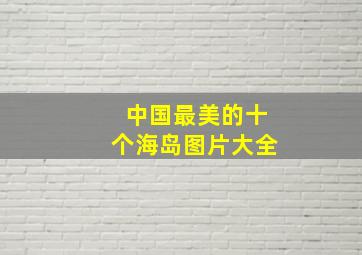 中国最美的十个海岛图片大全